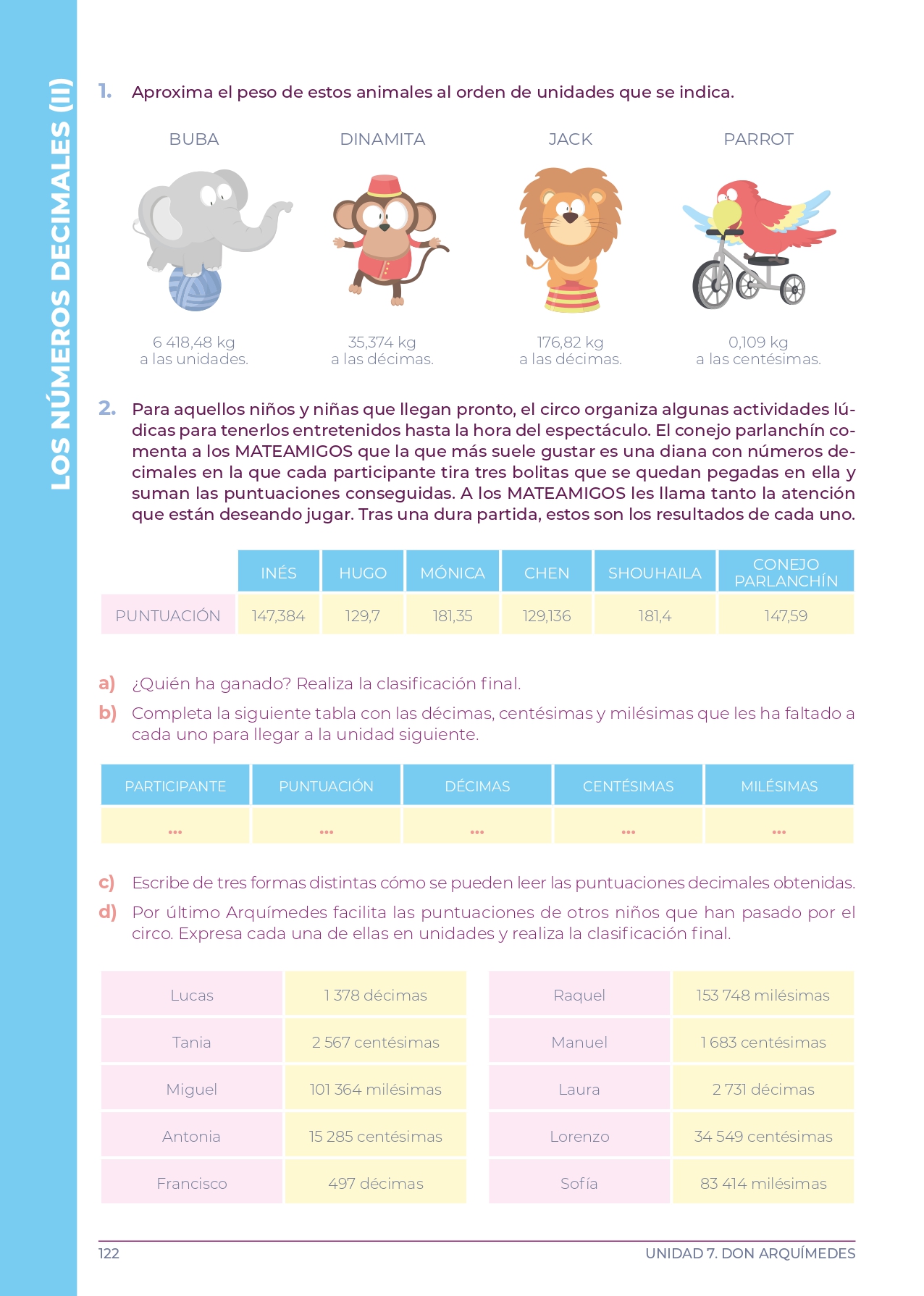 LOS NÚMEROS DECIMALES (II)

1. Aproxima el peso de estos animales al orden de unidades que se indica.

BUBA
6 418,48 kg
a las unidades.

DINAMITA
35,374 kg
a las décimas.

JACK
176,82 kg
a las décimas.

PARROT
0,109 kg
a las centésimas.

2. Para aquellos niños y niñas que llegan pronto, el circo organiza algunas actividades lúdicas para tenerlos entretenidos hasta la hora del espectáculo. El conejo parlanchín comenta a los MATEAMIGOS que la que más suele gustar es una diana con números decimales en la que cada participante tira tres bolitas que se quedan pegadas en ella y suman las puntuaciones conseguidas. A los MATEAMIGOS les llama tanto la atención que están deseando jugar. Tras una dura partida, estos son los resultados de cada uno.

| | INÉS | HUGO | MÓNICA | CHEN | SHOUHAILA | CONEJO PARLANCHÍN |
|---|---|---|---|---|---|---|
| PUNTUACIÓN | 147,384 | 129,7 | 181,35 | 129,136 | 181,4 | 147,59 |

a) ¿Quién ha ganado? Realiza la clasificación final.

b) Completa la siguiente tabla con las décimas, centésimas y milésimas que les ha faltado a cada uno para llegar a la unidad siguiente.

| PARTICIPANTE | PUNTUACIÓN | DÉCIMAS | CENTÉSIMAS | MILÉSIMAS |
|---|---|---|---|---|
| ... | ... | ... | ... | ... |

c) Escribe de tres formas distintas cómo se pueden leer las puntuaciones decimales obtenidas.

d) Por último Arquímedes facilita las puntuaciones de otros niños que han pasado por el circo. Expresa cada una de ellas en unidades y realiza la clasificación final.

| Lucas | 1 378 décimas |
|---|---|
| Tania | 2 567 centésimas |
| Miguel | 101 364 milésimas |
| Antonia | 15 285 centésimas |
| Francisco | 497 décimas |

| Raquel | 153 748 milésimas |
|---|---|
| Manuel | 1 683 centésimas |
| Laura | 2 731 décimas |
| Lorenzo | 34 549 centésimas |
| Sofía | 83 414 milésimas |

122
UNIDAD 7. DON ARQUÍMEDES